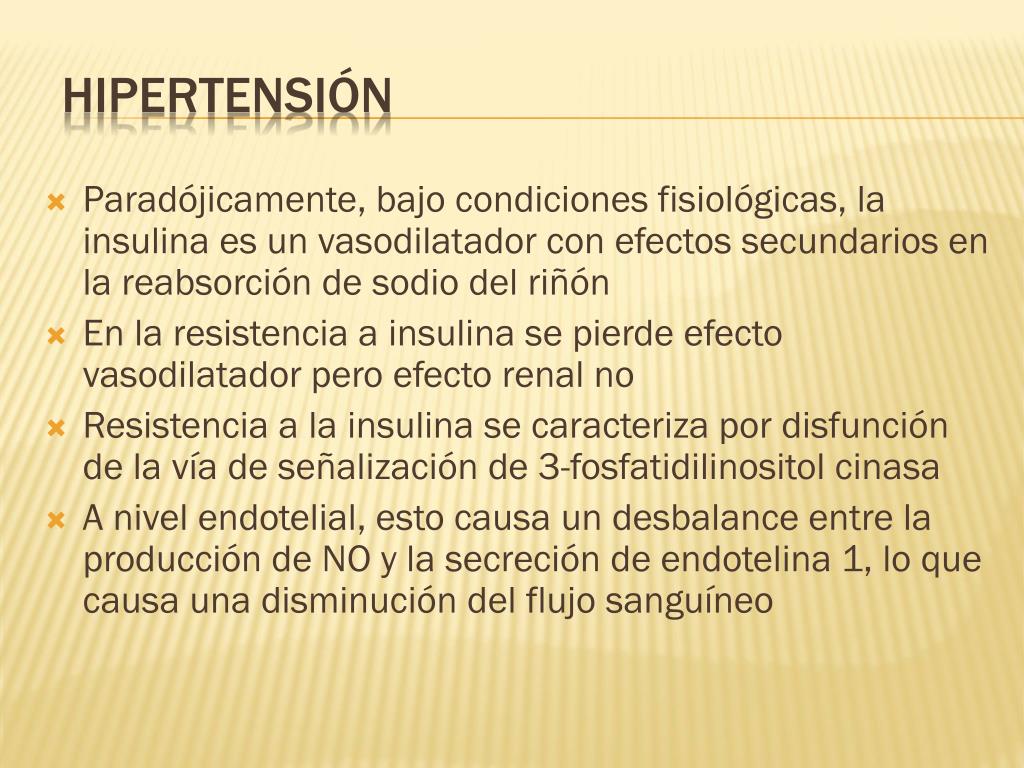 HIPERTENSIÓN

Paradójicamente, bajo condiciones fisiológicas, la insulina es un vasodilatador con efectos secundarios en la reabsorción de sodio del riñón

En la resistencia a insulina se pierde efecto vasodilatador pero efecto renal no

Resistencia a la insulina se caracteriza por disfunción de la vía de señalización de 3-fosfatidilinositol cinasa

A nivel endotelial, esto causa un desbalance entre la producción de NO y la secreción de endotelina 1, lo que causa una disminución del flujo sanguíneo